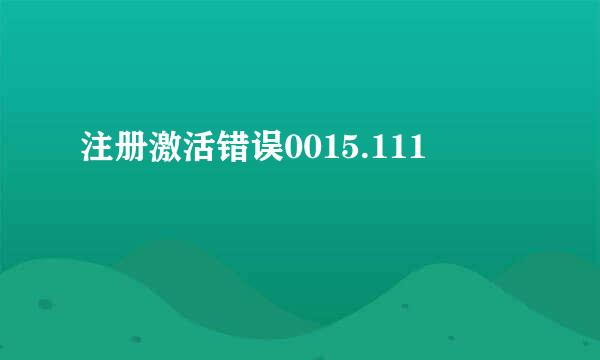 注册激活错误0015.111